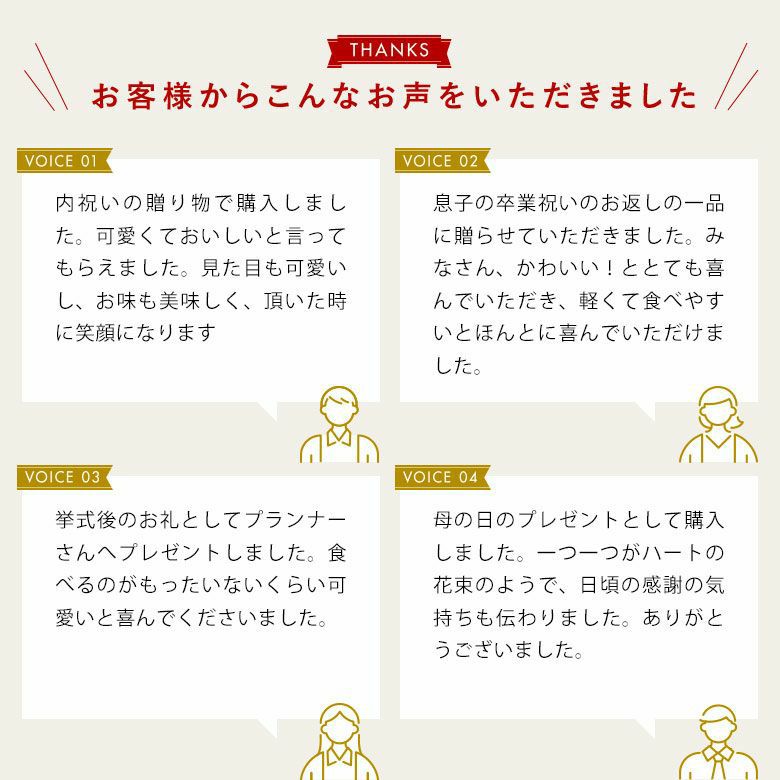 THANKS

お客様からこんなお声をいただきました

VOICE 01

内祝いの贈り物で購入しました。可愛くておいしいと言ってもらえました。見た目も可愛いし、お味も美味しく、頂いた時に笑顔になります

VOICE 02

息子の卒業祝いのお返しの一品に贈らせていただきました。みなさん、かわいい！ととても喜んでいただき、軽くて食べやすいとほんとに喜んでいただけました。

VOICE 03

挙式後のお礼としてプランナーさんへプレゼントしました。食べるのがもったいないくらい可愛いと喜んでくださいました。

VOICE 04

母の日のプレゼントとして購入しました。一つ一つがハートの花束のようで、日頃の感謝の気持ちも伝わりました。ありがとうございました。